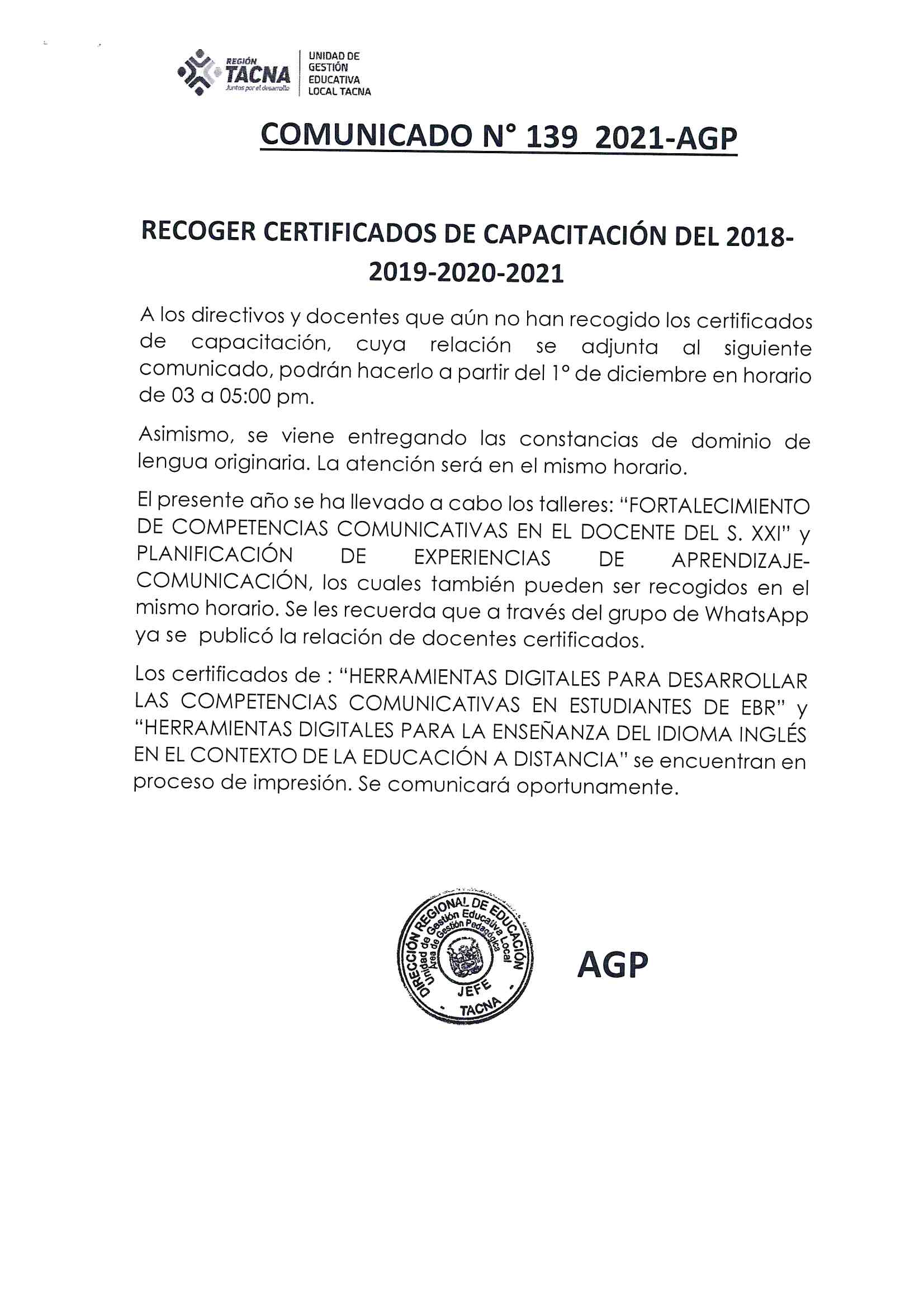 REGIÓN TACNA Juntos por el desarrollo

UNIDAD DE GESTIÓN EDUCATIVA LOCAL TACNA

COMUNICADO N° 139 2021-AGP

RECOGER CERTIFICADOS DE CAPACITACIÓN DEL 2018-2019-2020-2021

A los directivos y docentes que aún no han recogido los certificados de capacitación, cuya relación se adjunta al siguiente comunicado, podrán hacerlo a partir del 1° de diciembre en horario de 03 a 05:00 pm.

Asimismo, se viene entregando las constancias de dominio de lengua originaria. La atención será en el mismo horario.

El presente año se ha llevado a cabo los talleres: "FORTALECIMIENTO DE COMPETENCIAS COMUNICATIVAS EN EL DOCENTE DEL S. XXI" y PLANIFICACIÓN DE EXPERIENCIAS DE APRENDIZAJE-COMUNICACIÓN, los cuales también pueden ser recogidos en el mismo horario. Se les recuerda que a través del grupo de WhatsApp ya se publicó la relación de docentes certificados.

Los certificados de : "HERRAMIENTAS DIGITALES PARA DESARROLLAR LAS COMPETENCIAS COMUNICATIVAS EN ESTUDIANTES DE EBR" y "HERRAMIENTAS DIGITALES PARA LA ENSEÑANZA DEL IDIOMA INGLÉS EN EL CONTEXTO DE LA EDUCACIÓN A DISTANCIA" se encuentran en proceso de impresión. Se comunicará oportunamente.

DIRECCIÓN REGIONAL DE EDUCACIÓN Unidad de Gestión Educativa Local Área de Gestión Pedagógica JEFE TACNA

AGP